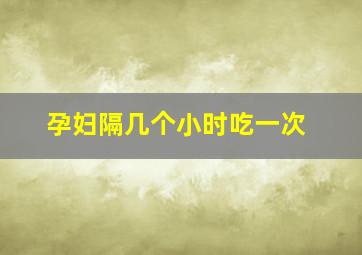 孕妇隔几个小时吃一次